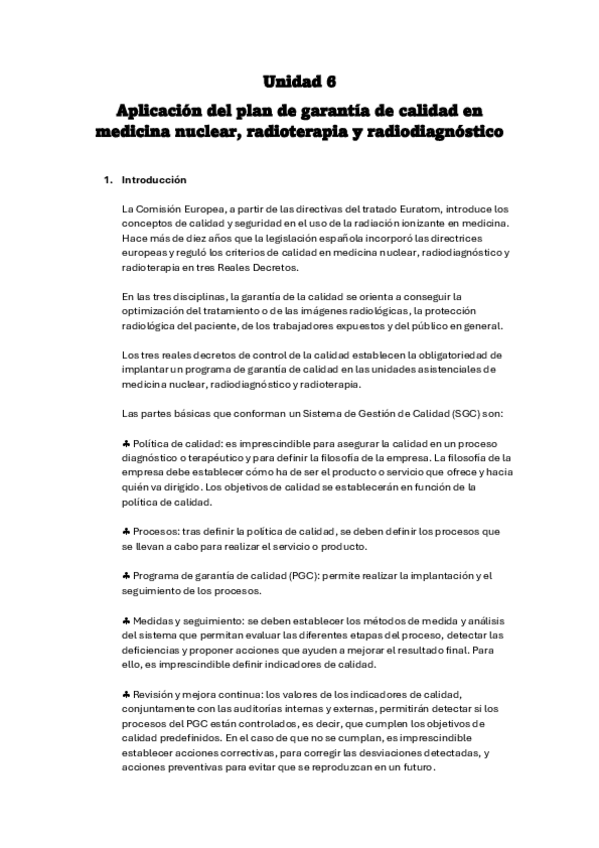 Unidad 6

Aplicación del plan de garantía de calidad en medicina nuclear, radioterapia y radiodiagnóstico

1. Introducción

La Comisión Europea, a partir de las directivas del tratado Euratom, introduce los conceptos de calidad y seguridad en el uso de la radiación ionizante en medicina. Hace más de diez años que la legislación española incorporó las directrices europeas y reguló los criterios de calidad en medicina nuclear, radiodiagnóstico y radioterapia en tres Reales Decretos.

En las tres disciplinas, la garantía de la calidad se orienta a conseguir la optimización del tratamiento o de las imágenes radiológicas, la protección radiológica del paciente, de los trabajadores expuestos y del público en general.

Los tres reales decretos de control de la calidad establecen la obligatoriedad de implantar un programa de garantía de calidad en las unidades asistenciales de medicina nuclear, radiodiagnóstico y radioterapia.

Las partes básicas que conforman un Sistema de Gestión de Calidad (SGC) son:

♣ Política de calidad: es imprescindible para asegurar la calidad en un proceso diagnóstico o terapéutico y para definir la filosofía de la empresa. La filosofía de la empresa debe establecer cómo ha de ser el producto o servicio que ofrece y hacia quién va dirigido. Los objetivos de calidad se establecerán en función de la política de calidad.

♣ Procesos: tras definir la política de calidad, se deben definir los procesos que se llevan a cabo para realizar el servicio o producto.

♣ Programa de garantía de calidad (PGC): permite realizar la implantación y el seguimiento de los procesos.

♣ Medidas y seguimiento: se deben establecer los métodos de medida y análisis del sistema que permitan evaluar las diferentes etapas del proceso, detectar las deficiencias y proponer acciones que ayuden a mejorar el resultado final. Para ello, es imprescindible definir indicadores de calidad.

♣ Revisión y mejora continua: los valores de los indicadores de calidad, conjuntamente con las auditorias internas y externas, permitirán detectar si los procesos del PGC están controlados, es decir, que cumplen los objetivos de calidad predefinidos. En el caso de que no se cumplan, es imprescindible establecer acciones correctivas, para corregir las desviaciones detectadas, y acciones preventivas para evitar que se reproduzcan en un futuro.